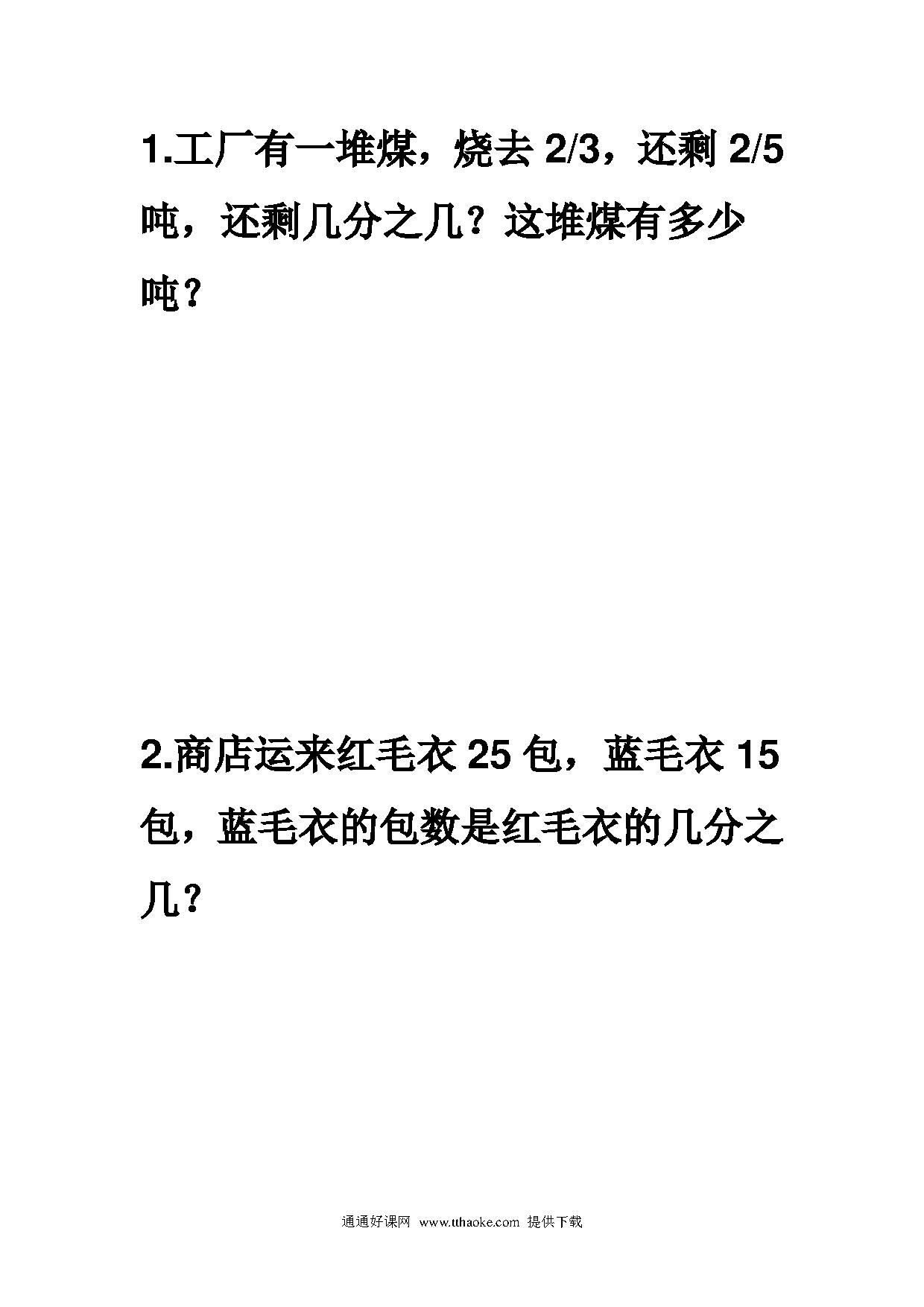 1.工厂有一堆煤，烧去 2/3，还剩 2/5 吨，还剩几分之几？这堆煤有多少吨？

2.商店运来红毛衣 25 包，蓝毛衣 15 包，蓝毛衣的包数是红毛衣的几分之几？

通通好课网 www.tthaoke.com 提供下载